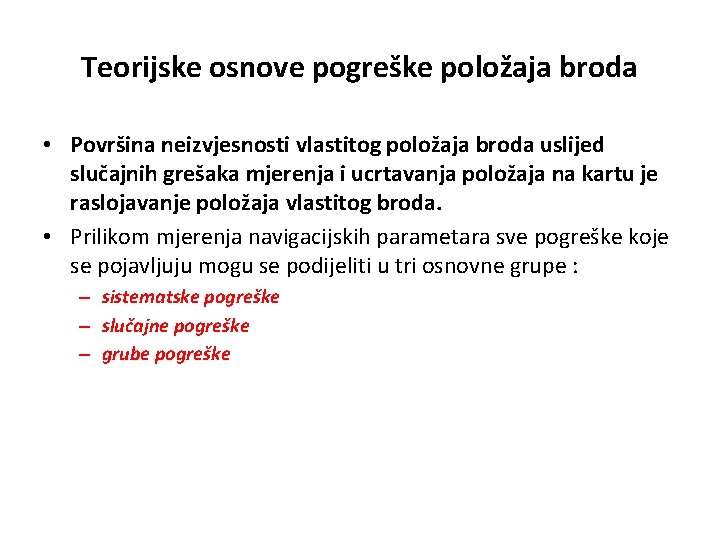 Teorijske osnove pogreške položaja broda

• Površina neizvjesnosti vlastitog položaja broda uslijed slučajnih grešaka mjerenja i ucrtavanja položaja na kartu je raslojavanje položaja vlastitog broda.

• Prilikom mjerenja navigacijskih parametara sve pogreške koje se pojavljuju mogu se podijeliti u tri osnovne grupe :
– sistematske pogreške
– slučajne pogreške
– grube pogreške